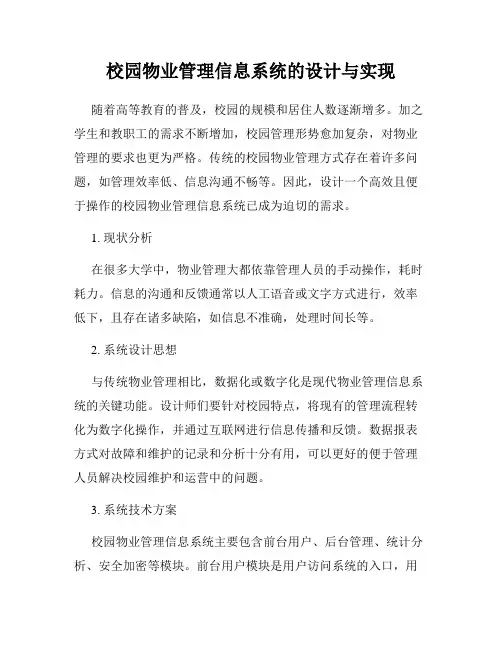 校园物业管理信息系统的设计与实现

随着高等教育的普及，校园的规模和居住人数逐渐增多。加之学生和教职工的需求不断增加，校园管理形势愈加复杂，对物业管理的要求也更为严格。传统的校园物业管理方式存在着许多问题，如管理效率低、信息沟通不畅等。因此，设计一个高效且便于操作的校园物业管理信息系统已成为迫切的需求。

1. 现状分析

在很多大学中，物业管理大都依靠管理人员的手动操作，耗时耗力。信息的沟通和反馈通常以人工语音或文字方式进行，效率低下，且存在诸多缺陷，如信息不准确，处理时间长等。

2. 系统设计思想

与传统物业管理相比，数据化或数字化是现代物业管理信息系统的关键功能。设计师们要针对校园特点，将现有的管理流程转化为数字化操作，并通过互联网进行信息传播和反馈。数据报表方式对故障和维护的记录和分析十分有用，可以更好的便于管理人员解决校园维护和运营中的问题。

3. 系统技术方案

校园物业管理信息系统主要包含前台用户、后台管理、统计分析、安全加密等模块。前台用户模块是用户访问系统的入口，用